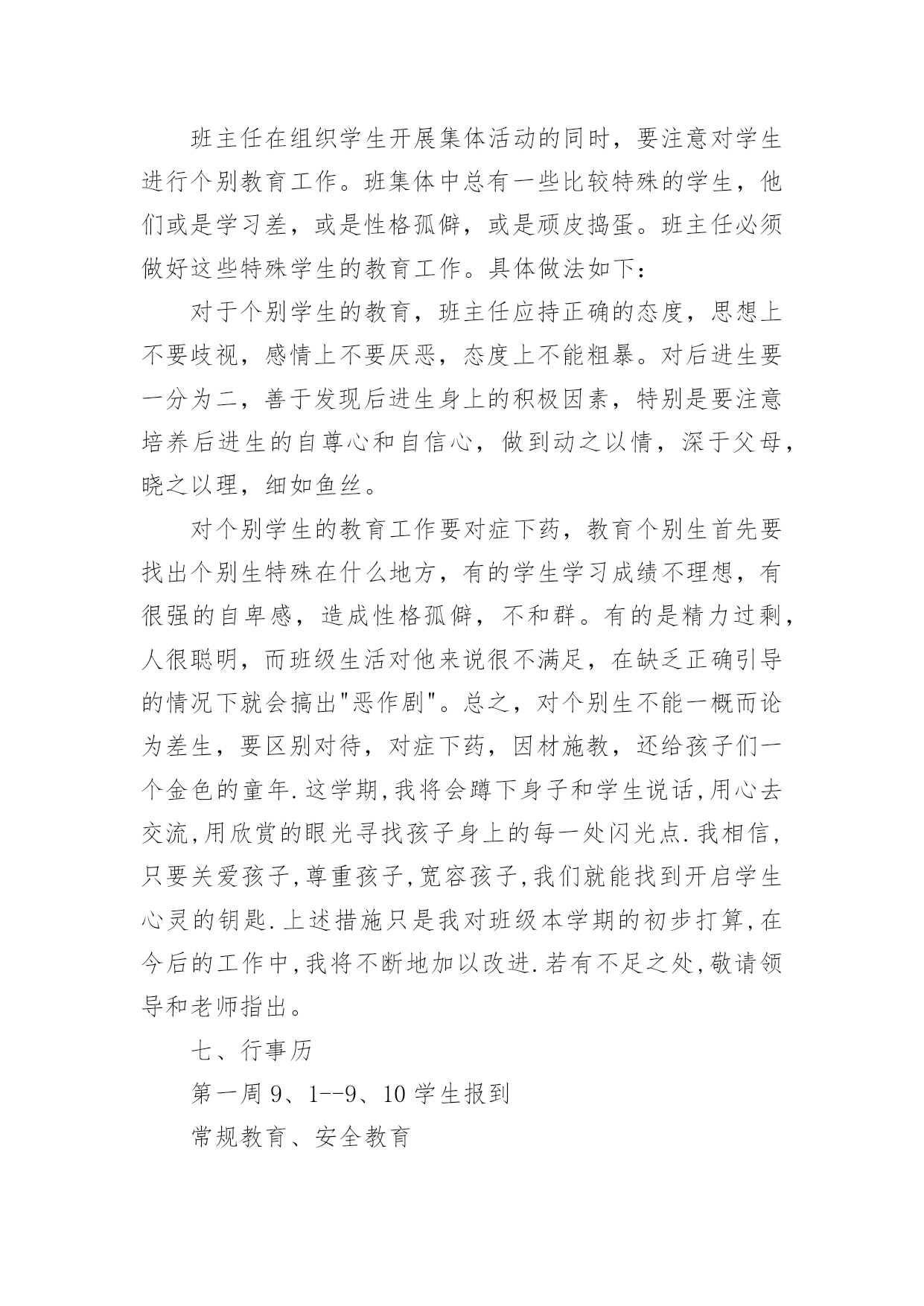 班主任在组织学生开展集体活动的同时，要注意对学生进行个别教育工作。班集体中总有一些比较特殊的学生，他们或是学习差，或是性格孤僻，或是顽皮捣蛋。班主任必须做好这些特殊学生的教育工作。具体做法如下：

对于个别学生的教育，班主任应持正确的态度，思想上不要歧视，感情上不要厌恶，态度上不能粗暴。对后进生要一分为二，善于发现后进生身上的积极因素，特别是要注意培养后进生的自尊心和自信心，做到动之以情，深于父母，晓之以理，细如鱼丝。

对个别学生的教育工作要对症下药，教育个别生首先要找出个别生特殊在什么地方，有的学生学习成绩不理想，有很强的自卑感，造成性格孤僻，不和群。有的是精力过剩，人很聪明，而班级生活对他来说很不满足，在缺乏正确引导的情况下就会搞出"恶作剧"。总之，对个别生不能一概而论为差生，要区别对待，对症下药，因材施教，还给孩子们一个金色的童年.这学期,我将会蹲下身子和学生说话,用心去交流,用欣赏的眼光寻找孩子身上的每一处闪光点.我相信,只要关爱孩子,尊重孩子,宽容孩子,我们就能找到开启学生心灵的钥匙.上述措施只是我对班级本学期的初步打算,在今后的工作中,我将不断地加以改进.若有不足之处,敬请领导和老师指出。

七、行事历

第一周 9、1--9、10 学生报到

常规教育、安全教育